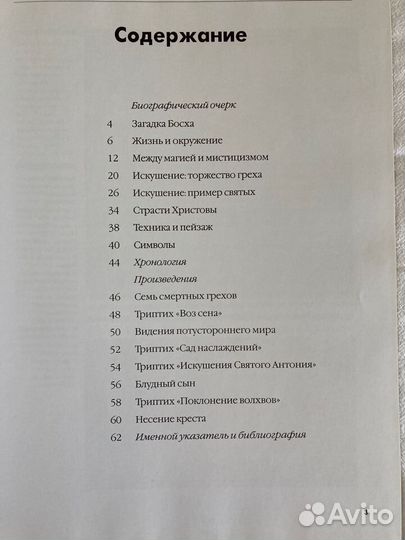 Содержание

Биографический очерк

4 Загадка Босха

6 Жизнь и окружение

12 Между магией и мистицизмом

20 Искушение: торжество греха

26 Искушение: пример святых

34 Страсти Христовы

38 Техника и пейзаж

40 Символы

44 Хронология

Произведения

46 Семь смертных грехов

48 Триптих «Воз сена»

50 Видения потустороннего мира

52 Триптих «Сад наслаждений»

54 Триптих «Искушения Святого Антония»

56 Блудный сын

58 Триптих «Поклонение волхвов»

60 Несение креста

62 Именной указатель и библиография

3

Avito